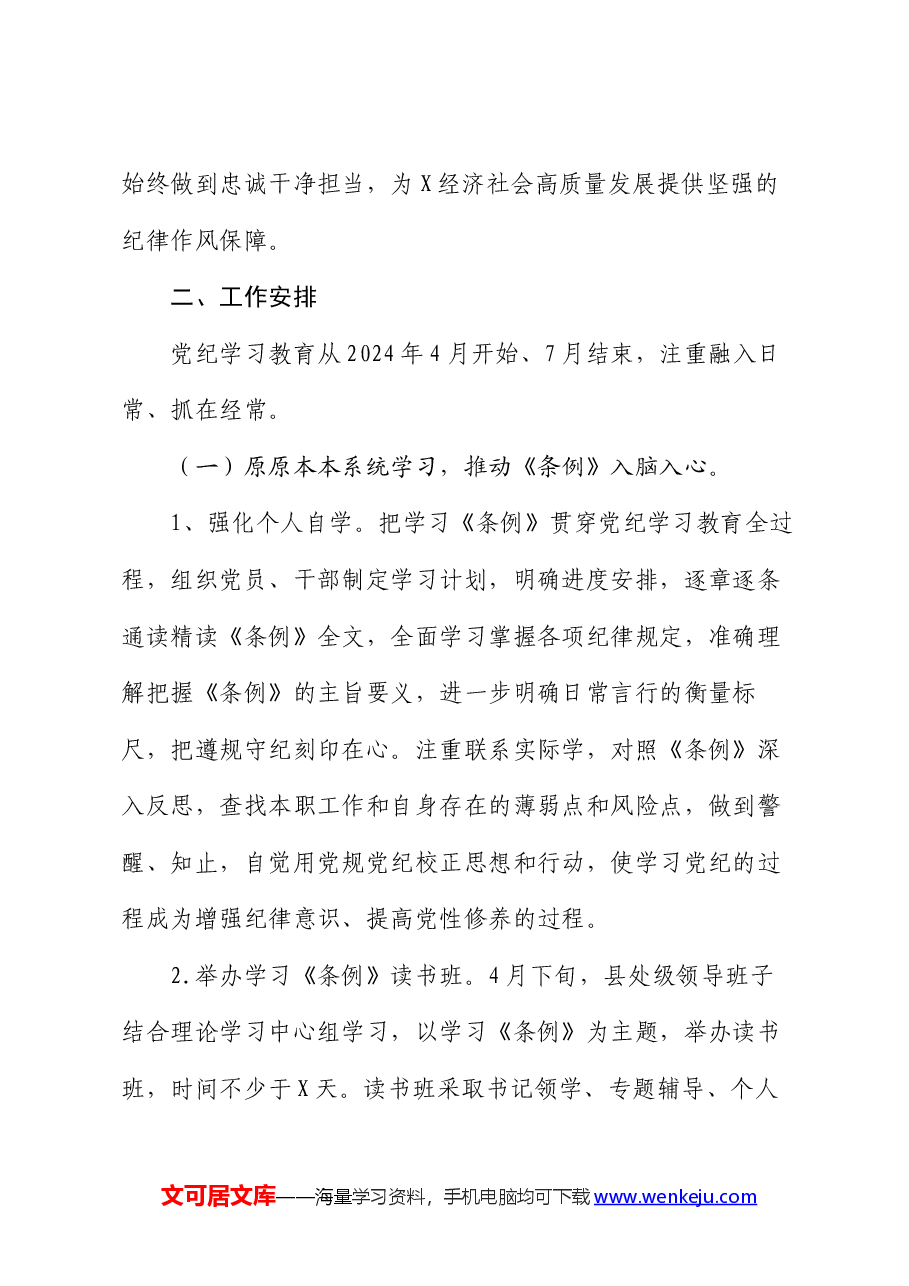 始终做到忠诚干净担当，为X经济社会高质量发展提供坚强的纪律作风保障。

二、工作安排

党纪学习教育从2024年4月开始、7月结束，注重融入日常、抓在经常。

（一）原原本本系统学习，推动《条例》入脑入心。

1、强化个人自学。把学习《条例》贯穿党纪学习教育全过程，组织党员、干部制定学习计划，明确进度安排，逐章逐条通读精读《条例》全文，全面学习掌握各项纪律规定，准确理解把握《条例》的主旨要义，进一步明确日常言行的衡量标尺，把遵规守纪刻印在心。注重联系实际学，对照《条例》深入反思，查找本职工作和自身存在的薄弱点和风险点，做到警醒、知止，自觉用党规党纪校正思想和行动，使学习党纪的过程成为增强纪律意识、提高党性修养的过程。

2.举办学习《条例》读书班。4月下旬，县处级领导班子结合理论学习中心组学习，以学习《条例》为主题，举办读书班，时间不少于X天。读书班采取书记领学、专题辅导、个人

文可居文库——海量学习资料，手机电脑均可下载www.wenkeju.com